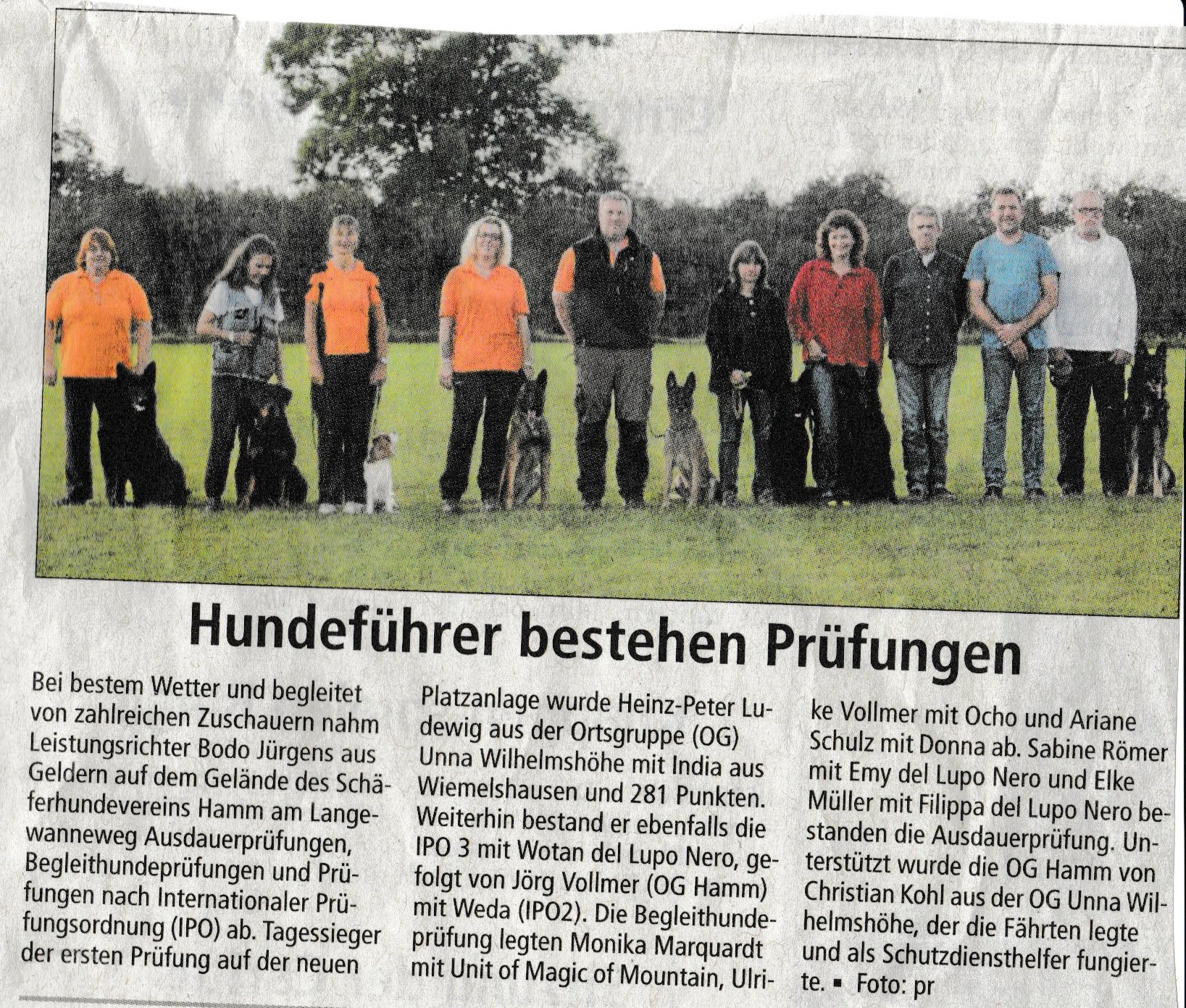 Hundeführer bestehen Prüfungen

Bei bestem Wetter und begleitet von zahlreichen Zuschauern nahm Leistungsrichter Bodo Jürgens aus Geldern auf dem Gelände des Schäferhundevereins Hamm am Langewanneweg Ausdauerprüfungen, Begleithundeprüfungen und Prüfungen nach Internationaler Prüfungsordnung (IPO) ab. Tagessieger der ersten Prüfung auf der neuen Platzanlage wurde Heinz-Peter Ludewig aus der Ortsgruppe (OG) Unna Wilhelmshöhe mit India aus Wiemelshausen und 281 Punkten. Weiterhin bestand er ebenfalls die IPO 3 mit Wotan del Lupo Nero, gefolgt von Jörg Vollmer (OG Hamm) mit Weda (IPO2). Die Begleithundeprüfung legten Monika Marquardt mit Unit of Magic of Mountain, Ulrike Vollmer mit Ocho und Ariane Schulz mit Donna ab. Sabine Römer mit Emy del Lupo Nero und Elke Müller mit Filippa del Lupo Nero bestanden die Ausdauerprüfung. Unterstützt wurde die OG Hamm von Christian Kohl aus der OG Unna Wilhelmshöhe, der die Fährten legte und als Schutzdiensthelfer fungierte. ▪ Foto: pr